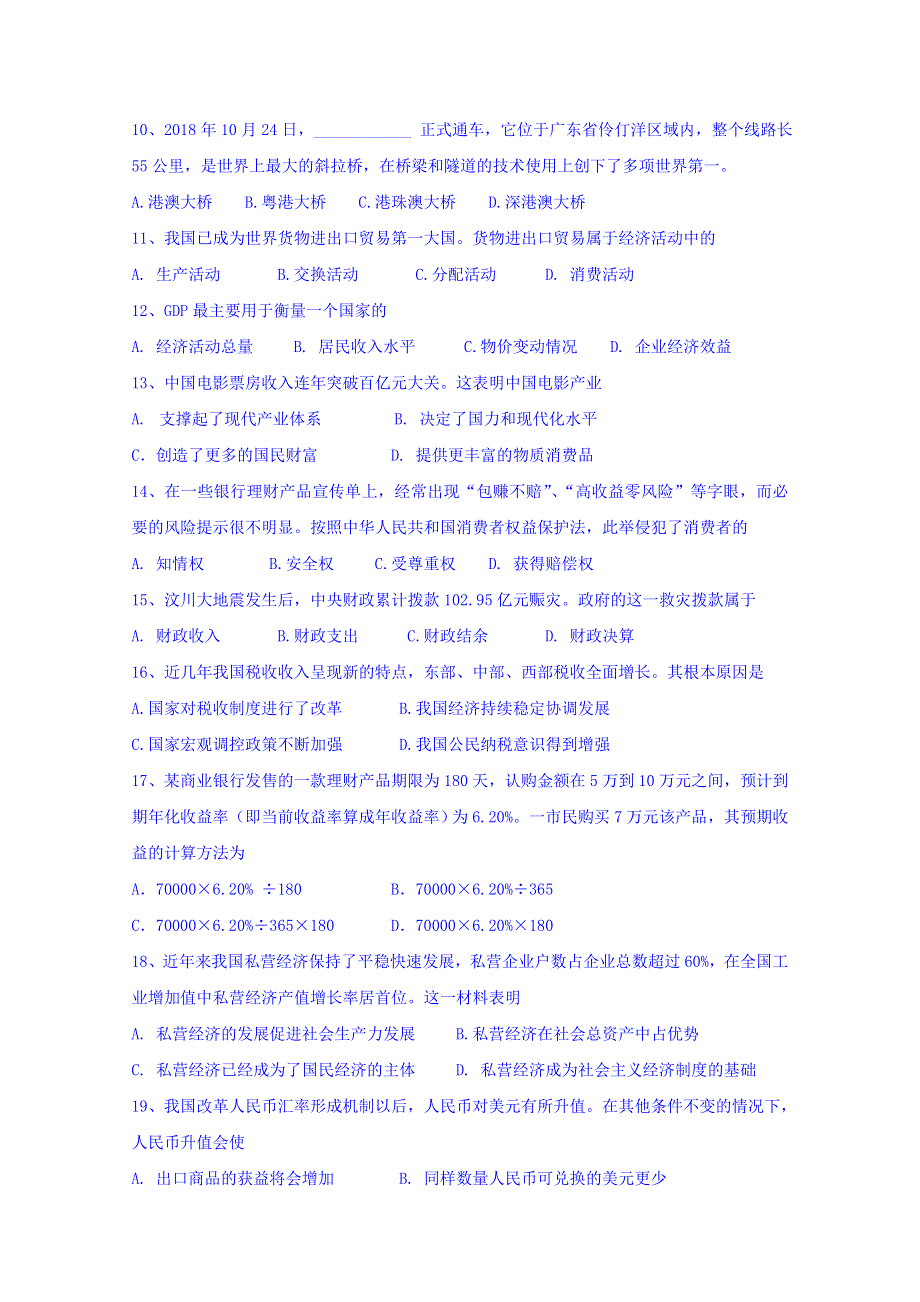 10、2018 年 10 月 24 日，____________ 正式通车，它位于广东省伶仃洋区域内，整个线路长 55 公里，是世界上最大的斜拉桥，在桥梁和隧道的技术使用上创下了多项世界第一。

A.港澳大桥　　B.粤港大桥　　C.港珠澳大桥　　D.深港澳大桥

11、我国已成为世界货物进出口贸易第一大国。货物进出口贸易属于经济活动中的

A. 生产活动　　B.交换活动　　C.分配活动　　D. 消费活动

12、GDP 最主要用于衡量一个国家的

A. 经济活动总量　　B. 居民收入水平　　C.物价变动情况　　D. 企业经济效益

13、中国电影票房收入连年突破百亿元大关。这表明中国电影产业

A. 支撑起了现代产业体系　　B. 决定了国力和现代化水平

C. 创造了更多的国民财富　　D. 提供更丰富的物质消费品

14、在一些银行理财产品宣传单上，经常出现“包赚不赔”、“高收益零风险”等字眼，而必要的风险提示很不明显。按照中华人民共和国消费者权益保护法，此举侵犯了消费者的

A. 知情权　　B.安全权　　C.受尊重权　　D. 获得赔偿权

15、汶川大地震发生后，中央财政累计拨款 102.95 亿元赈灾。政府的这一救灾拨款属于

A. 财政收入　　B.财政支出　　C.财政结余　　D. 财政决算

16、近几年我国税收收入呈现新的特点，东部、中部、西部税收全面增长。其根本原因是

A.国家对税收制度进行了改革　　B.我国经济持续稳定协调发展

C.国家宏观调控政策不断加强　　D.我国公民纳税意识得到增强

17、某商业银行发售的一款理财产品期限为 180 天，认购金额在 5 万到 10 万元之间，预计到期年化收益率（即当前收益率算成年收益率）为 6.20%。一市民购买 7 万元该产品，其预期收益的计算方法为

A. 70000×6.20% ÷180　　B. 70000×6.20%÷365

C. 70000×6.20%÷365×180　　D. 70000×6.20%×180

18、近年来我国私营经济保持了平稳快速发展，私营企业户数占企业总数超过 60%，在全国工业增加值中私营经济产值增长率居首位。这一材料表明

A. 私营经济的发展促进社会生产力发展　　B.私营经济在社会总资产中占优势

C. 私营经济已经成为了国民经济的主体　　D. 私营经济成为社会主义经济制度的基础

19、我国改革人民币汇率形成机制以后，人民币对美元有所升值。在其他条件不变的情况下，人民币升值会使

A. 出口商品的获益将会增加　　B. 同样数量人民币可兑换的美元更少